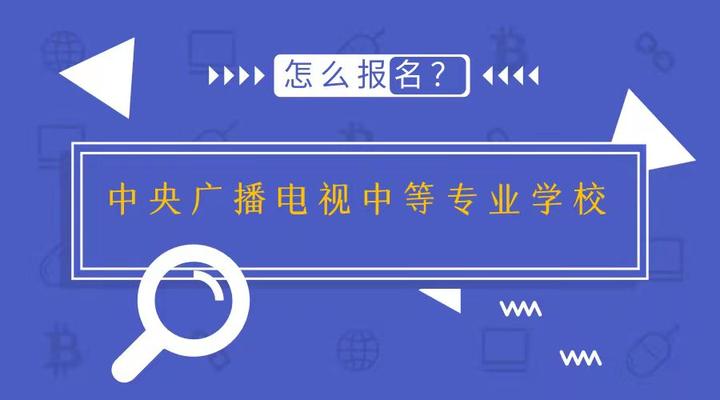 怎么报名?

中央广播电视中等专业学校